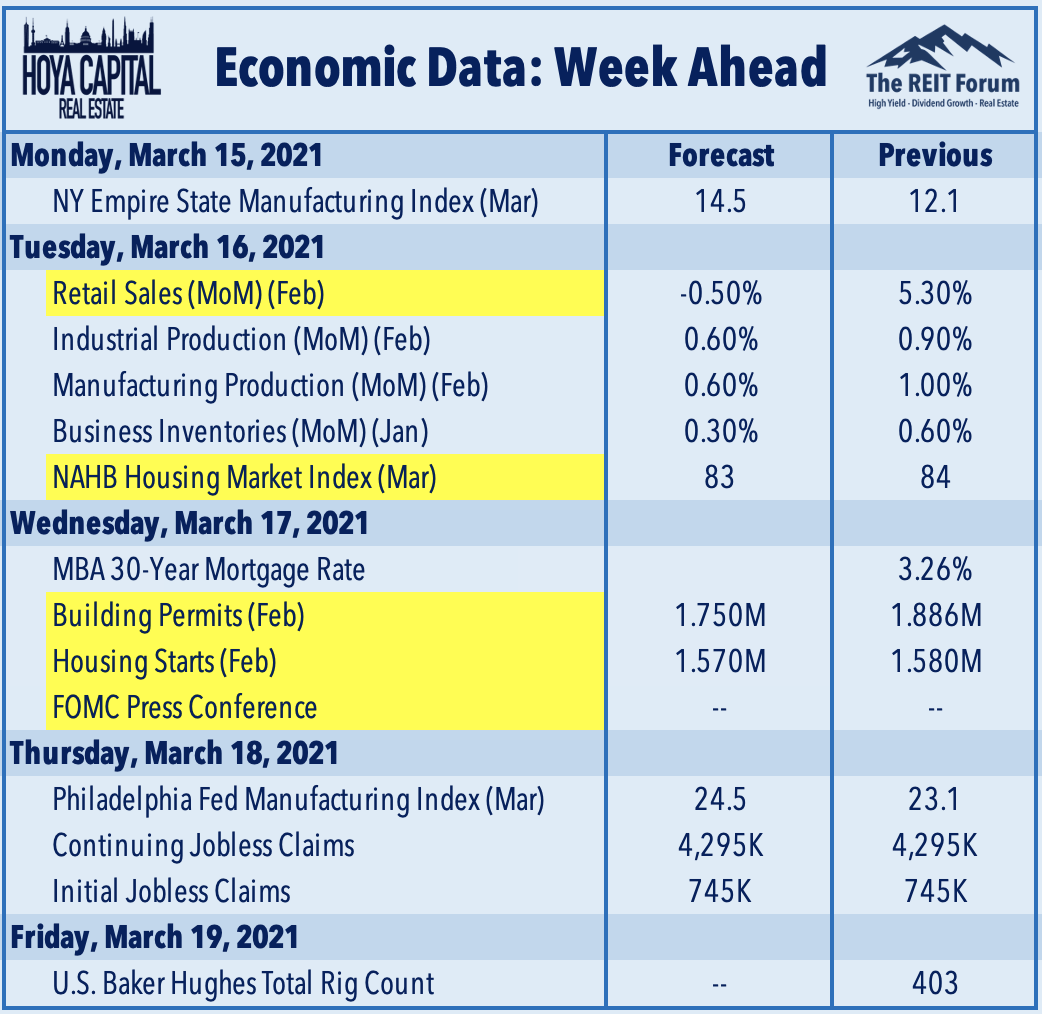 HOYA CAPITAL
REAL ESTATE

Economic Data: Week Ahead

The REIT Forum
High Yield - Dividend Growth - Real Estate

| Monday, March 15, 2021 | Forecast | Previous |
|---|---|---|
| NY Empire State Manufacturing Index (Mar) | 14.5 | 12.1 |
| Tuesday, March 16, 2021 | | |
| Retail Sales (MoM) (Feb) | -0.50% | 5.30% |
| Industrial Production (MoM) (Feb) | 0.60% | 0.90% |
| Manufacturing Production (MoM) (Feb) | 0.60% | 1.00% |
| Business Inventories (MoM) (Jan) | 0.30% | 0.60% |
| NAHB Housing Market Index (Mar) | 83 | 84 |
| Wednesday, March 17, 2021 | | |
| MBA 30-Year Mortgage Rate | | 3.26% |
| Building Permits (Feb) | 1.750M | 1.886M |
| Housing Starts (Feb) | 1.570M | 1.580M |
| FOMC Press Conference | -- | -- |
| Thursday, March 18, 2021 | | |
| Philadelphia Fed Manufacturing Index (Mar) | 24.5 | 23.1 |
| Continuing Jobless Claims | 4,295K | 4,295K |
| Initial Jobless Claims | 745K | 745K |
| Friday, March 19, 2021 | | |
| U.S. Baker Hughes Total Rig Count | -- | 403 |